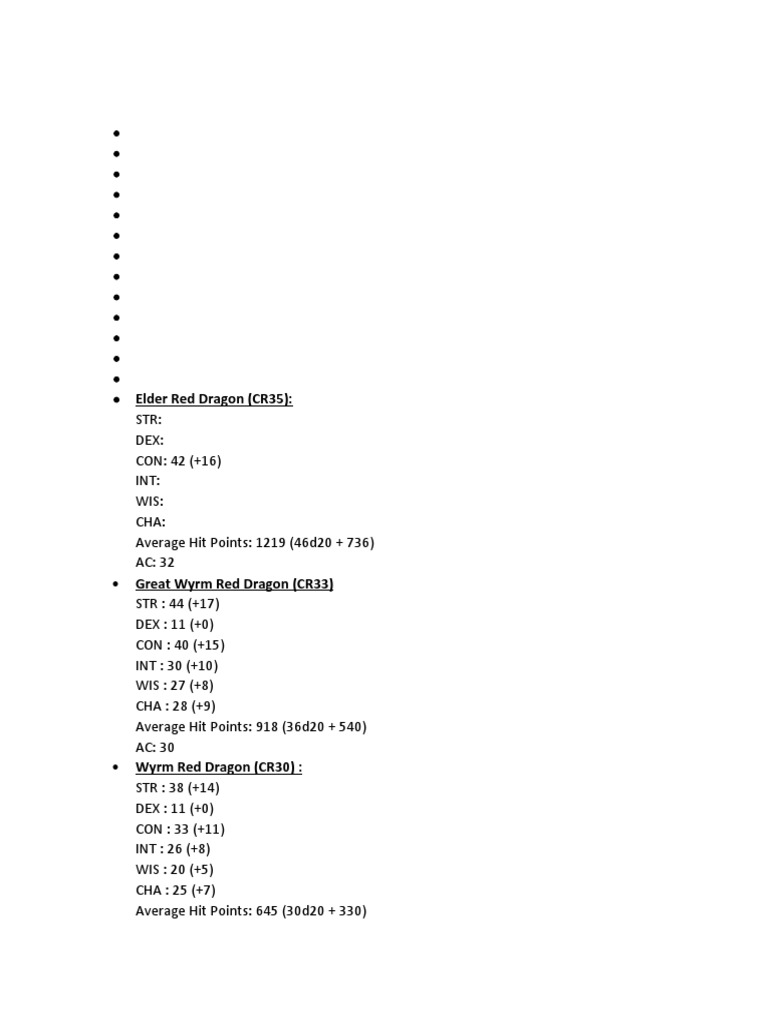 •
•
•
•
•
•
•
•
•
•
•
•
•
• Elder Red Dragon (CR35):
STR:
DEX:
CON: 42 (+16)
INT:
WIS:
CHA:
Average Hit Points: 1219 (46d20 + 736)
AC: 32
• Great Wyrm Red Dragon (CR33)
STR : 44 (+17)
DEX : 11 (+0)
CON : 40 (+15)
INT : 30 (+10)
WIS : 27 (+8)
CHA : 28 (+9)
Average Hit Points: 918 (36d20 + 540)
AC: 30
• Wyrm Red Dragon (CR30) :
STR : 38 (+14)
DEX : 11 (+0)
CON : 33 (+11)
INT : 26 (+8)
WIS : 20 (+5)
CHA : 25 (+7)
Average Hit Points: 645 (30d20 + 330)